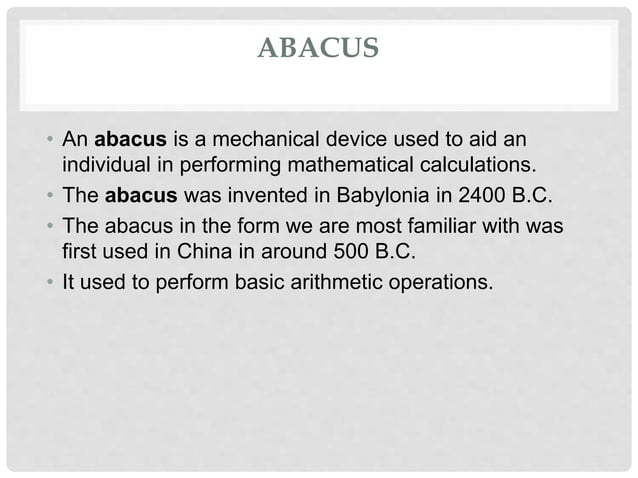 ABACUS

• An abacus is a mechanical device used to aid an individual in performing mathematical calculations.
• The abacus was invented in Babylonia in 2400 B.C.
• The abacus in the form we are most familiar with was first used in China in around 500 B.C.
• It used to perform basic arithmetic operations.